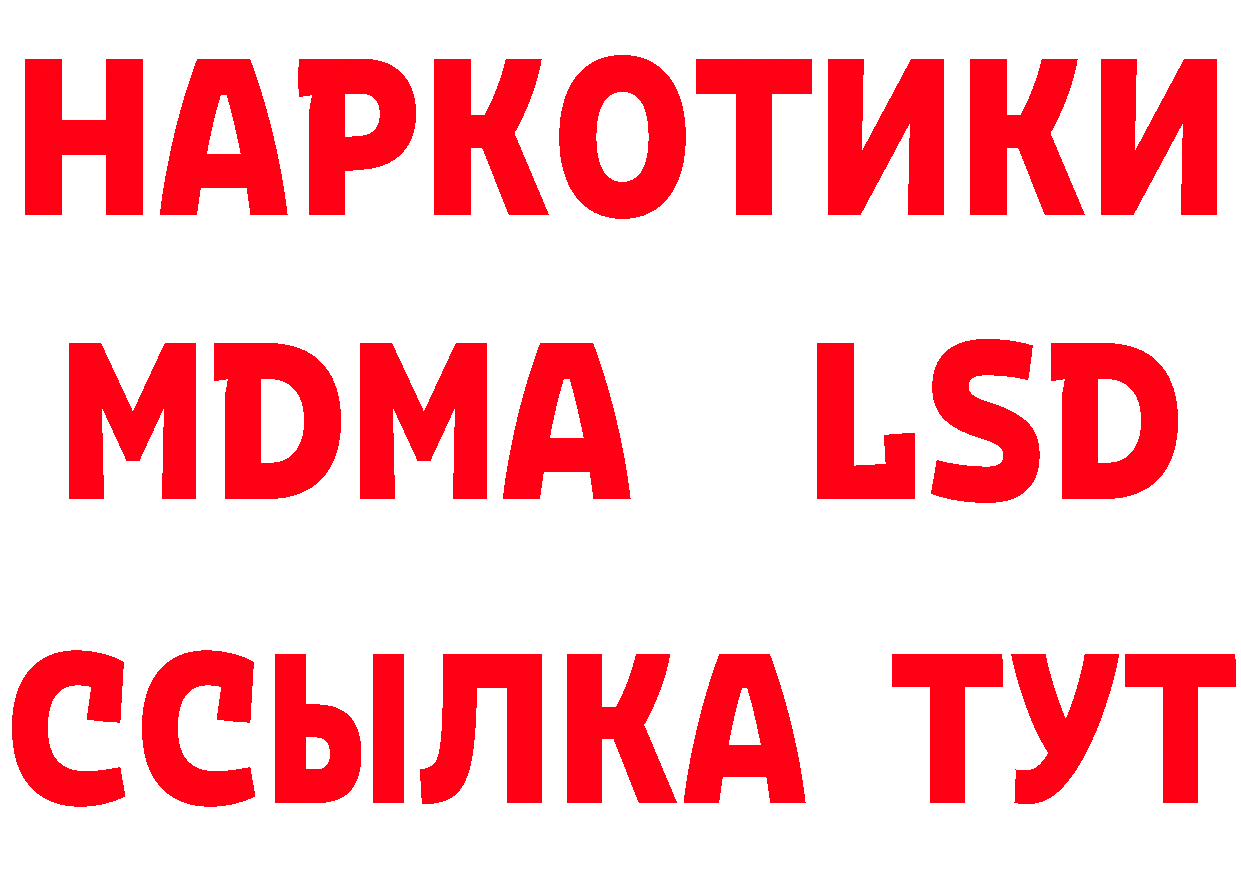 НАРКОТИКИ
MDMA LSD
ССЫЛКА ТУТ